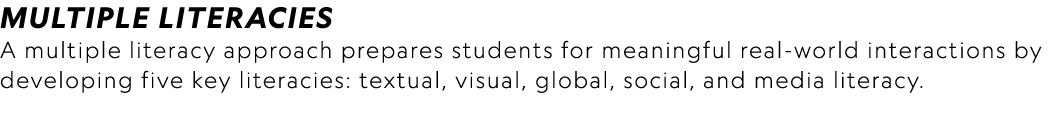 MULTIPLE LITERACIES
A multiple literacy approach prepares students for meaningful real-world interactions by developing five key literacies: textual, visual, global, social, and media literacy.